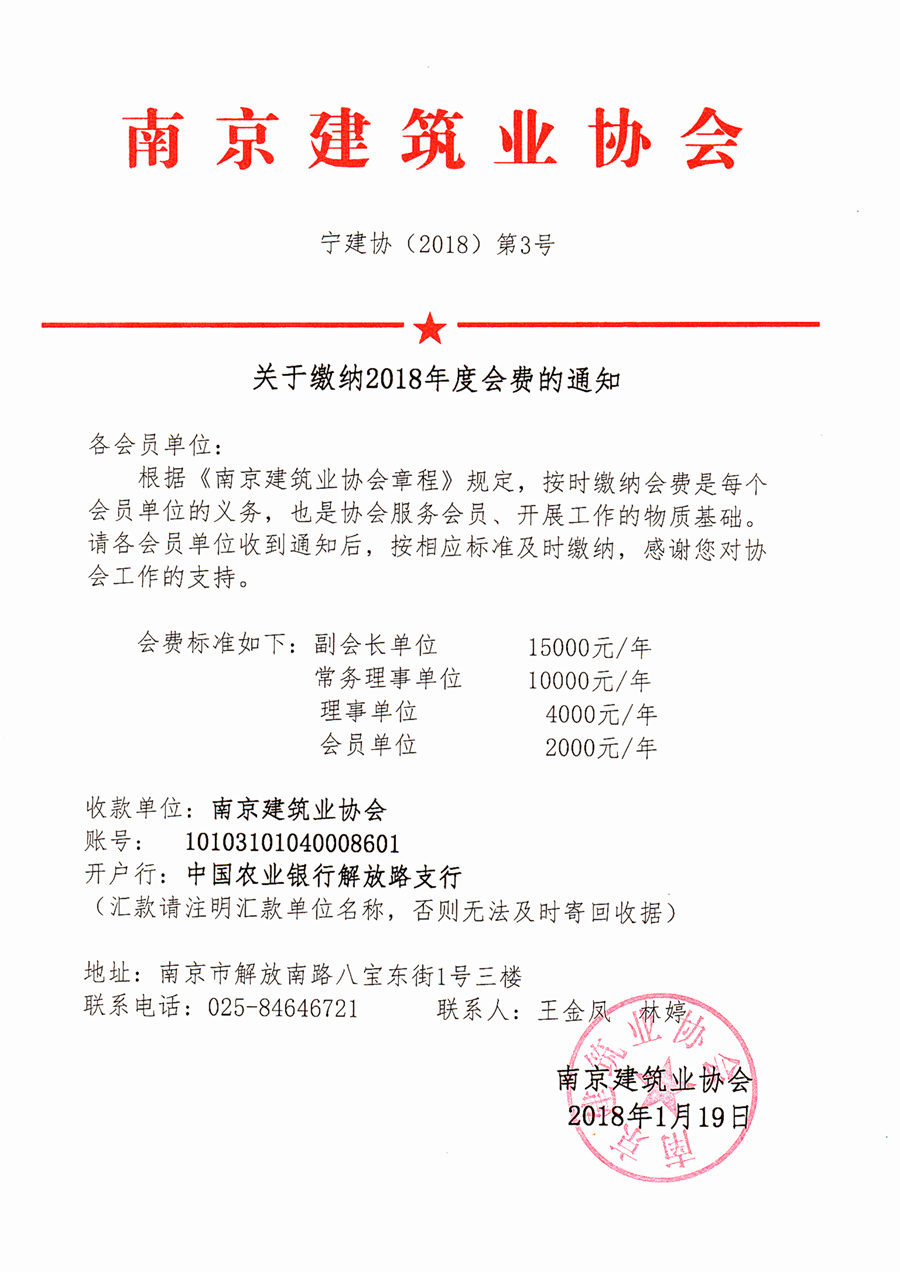 南京建筑业协会

宁建协（2018）第3号

关于缴纳2018年度会费的通知

各会员单位：

根据《南京建筑业协会章程》规定，按时缴纳会费是每个会员单位的义务，也是协会服务会员、开展工作的物质基础。请各会员单位收到通知后，按相应标准及时缴纳，感谢您对协会工作的支持。

会费标准如下：副会长单位 15000元/年
常务理事单位 10000元/年
理事单位 4000元/年
会员单位 2000元/年

收款单位：南京建筑业协会
账号： 10103101040008601
开户行：中国农业银行解放路支行
（汇款请注明汇款单位名称，否则无法及时寄回收据）

地址：南京市解放南路八宝东街1号三楼
联系电话：025-84646721 联系人：王金凤 林婷

南京建筑业协会
2018年1月19日

南京建筑业协会